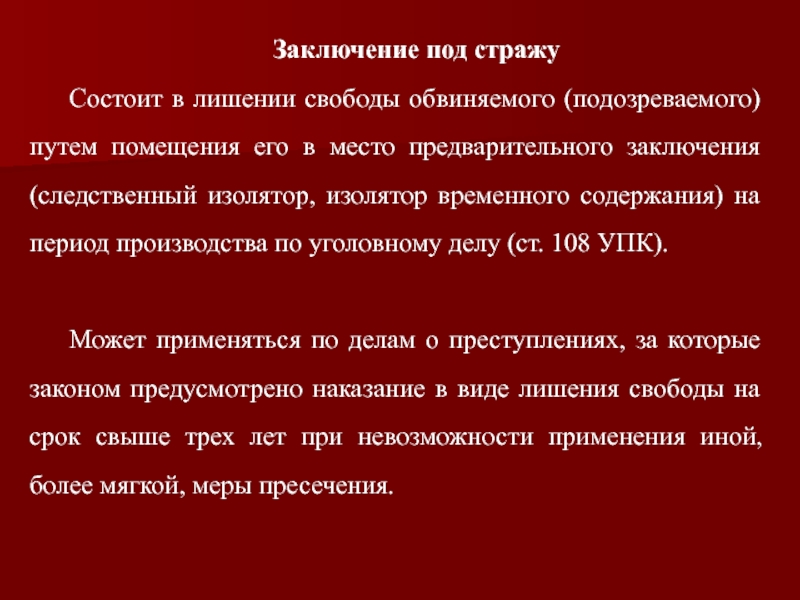 Заключение под стражу

Состоит в лишении свободы обвиняемого (подозреваемого) путем помещения его в место предварительного заключения (следственный изолятор, изолятор временного содержания) на период производства по уголовному делу (ст. 108 УПК).

Может применяться по делам о преступлениях, за которые законом предусмотрено наказание в виде лишения свободы на срок свыше трех лет при невозможности применения иной, более мягкой, меры пресечения.